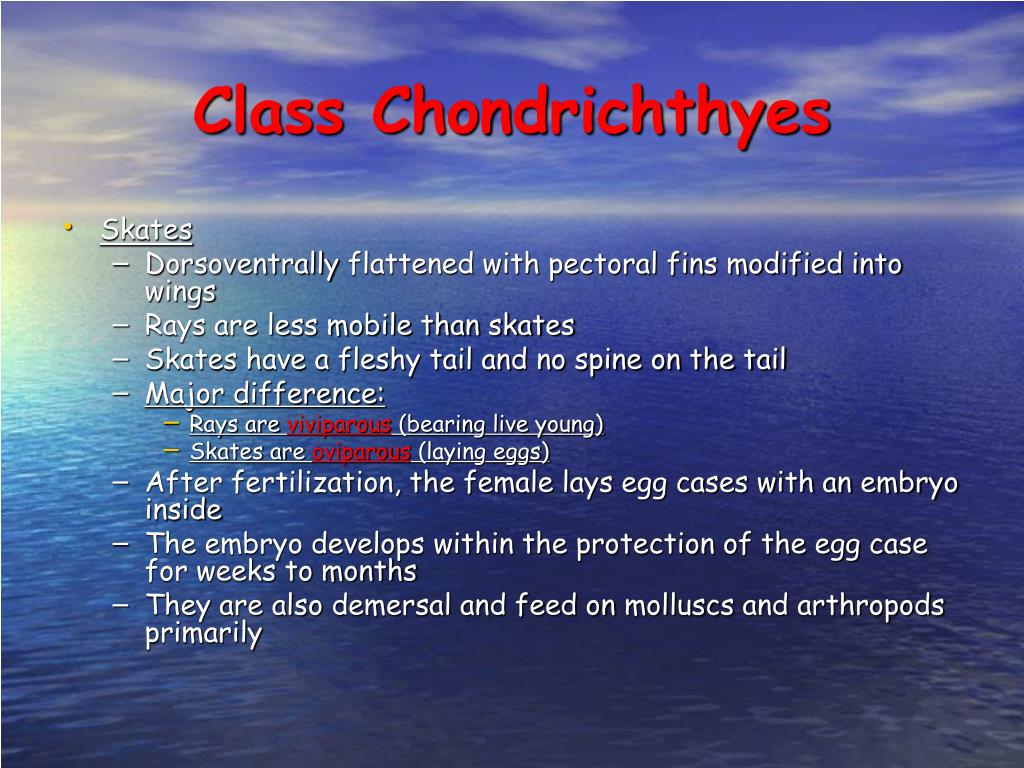 Class Chondrichthyes

• Skates
– Dorsoventrally flattened with pectoral fins modified into wings
– Rays are less mobile than skates
– Skates have a fleshy tail and no spine on the tail
– Major difference:
– Rays are viviparous (bearing live young)
– Skates are oviparous (laying eggs)
– After fertilization, the female lays egg cases with an embryo inside
– The embryo develops within the protection of the egg case for weeks to months
– They are also demersal and feed on molluscs and arthropods primarily